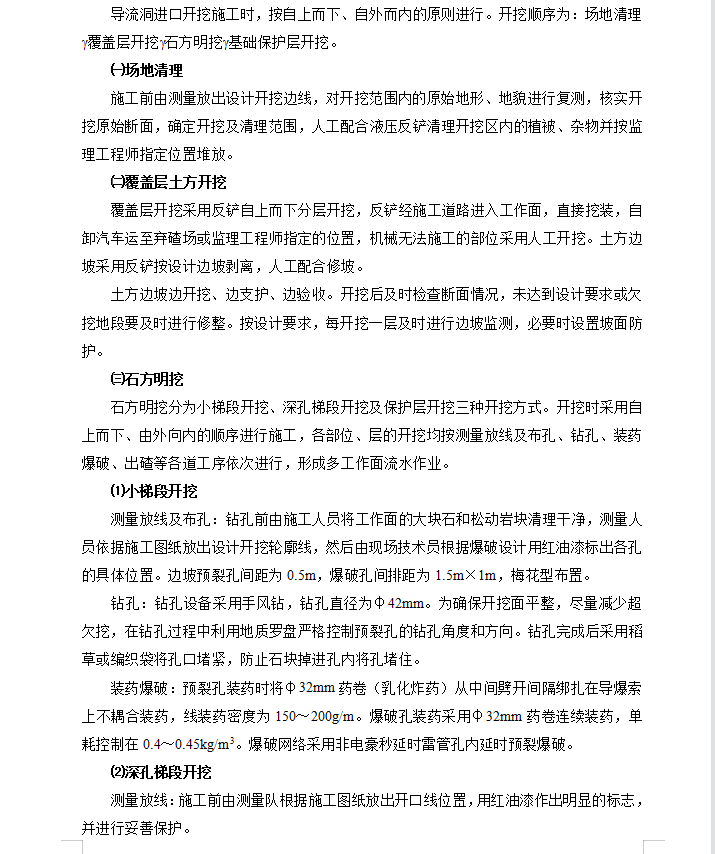 导流洞进口开挖施工时，按自上而下、自外而内的原则进行。开挖顺序为：场地清理→覆盖层开挖→石方明挖→基础保护层开挖。

㈠场地清理

施工前由测量放出设计开挖边线，对开挖范围内的原始地形、地貌进行复测，核实开挖原始断面，确定开挖及清理范围，人工配合液压反铲清理开挖区内的植被、杂物并按监理工程师指定位置堆放。

㈡覆盖层土方开挖

覆盖层开挖采用反铲自上而下分层开挖，反铲经施工道路进入工作面，直接挖装，自卸汽车运至弃碴场或监理工程师指定的位置，机械无法施工的部位采用人工开挖。土方边坡采用反铲按设计边坡剥离，人工配合修坡。

土方边坡边开挖、边支护、边验收。开挖后及时检查断面情况，未达到设计要求或欠挖地段要及时进行修整。按设计要求，每开挖一层及时进行边坡监测，必要时设置坡面防护。

㈢石方明挖

石方明挖分为小梯段开挖、深孔梯段开挖及保护层开挖三种开挖方式。开挖时采用自上而下、由外向内的顺序进行施工，各部位、层的开挖均按测量放线及布孔、钻孔、装药爆破、出碴等各道工序依次进行，形成多工作面流水作业。

⑴小梯段开挖

测量放线及布孔：钻孔前由施工人员将工作面的大块石和松动岩块清理干净，测量人员依据施工图纸放出设计开挖轮廓线，然后由现场技术员根据爆破设计用红油漆标出各孔的具体位置。边坡预裂孔间距为 0.5m，爆破孔间排距为 1.5m×1m，梅花型布置。

钻孔：钻孔设备采用手风钻，钻孔直径为Φ42mm。为确保开挖面平整，尽量减少超欠挖，在钻孔过程中利用地质罗盘严格控制预裂孔的钻孔角度和方向。钻孔完成后采用稻草或编织袋将孔口堵紧，防止石块掉进孔内将孔堵住。

装药爆破：预裂孔装药时将Φ32mm 药卷（乳化炸药）从中间劈开间隔绑扎在导爆索上不耦合装药，线装药密度为 150～200g/m。爆破孔装药采用Φ32mm 药卷连续装药，单耗控制在 0.4～0.45kg/m$^3$。爆破网络采用非电毫秒延时雷管孔内延时预裂爆破。

⑵深孔梯段开挖

测量放线：施工前由测量队根据施工图纸放出开口线位置，用红油漆作出明显的标志，并进行妥善保护。